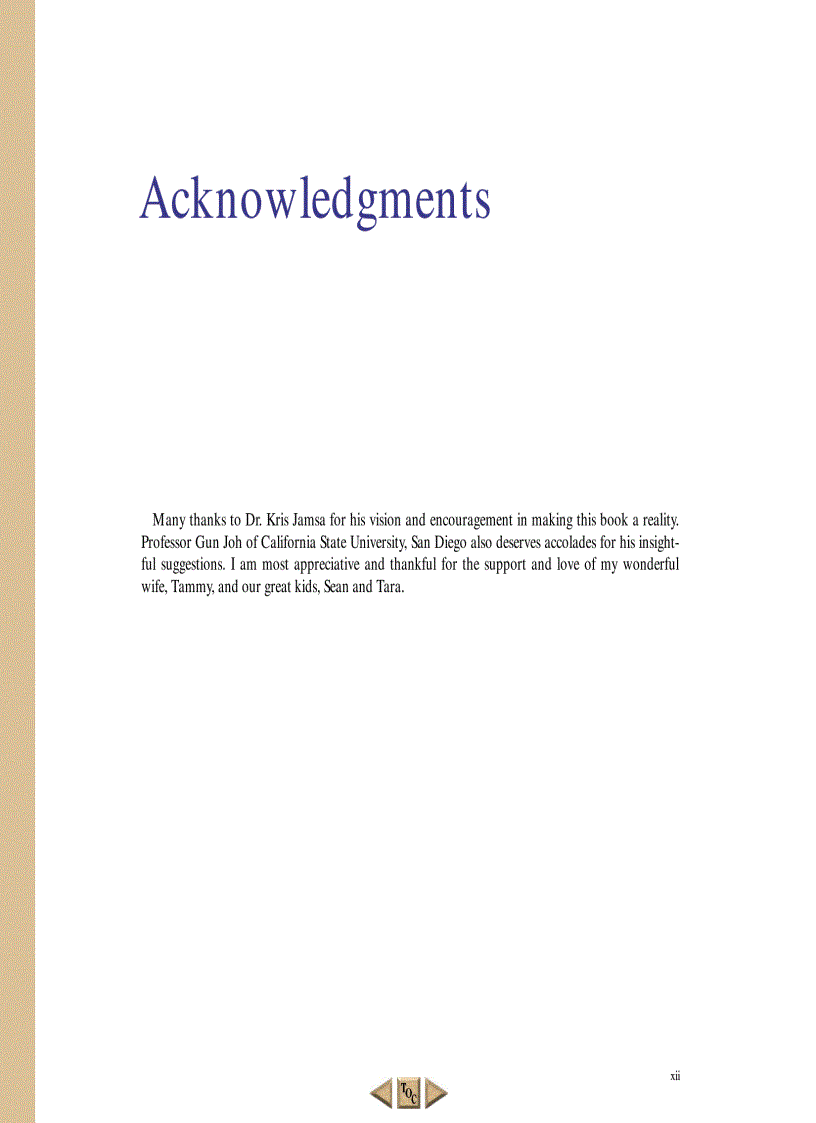 Acknowledgments

Many thanks to Dr. Kris Jamsa for his vision and encouragement in making this book a reality. Professor Gun Joh of California State University, San Diego also deserves accolades for his insightful suggestions. I am most appreciative and thankful for the support and love of my wonderful wife, Tammy, and our great kids, Sean and Tara.

xii

TOC